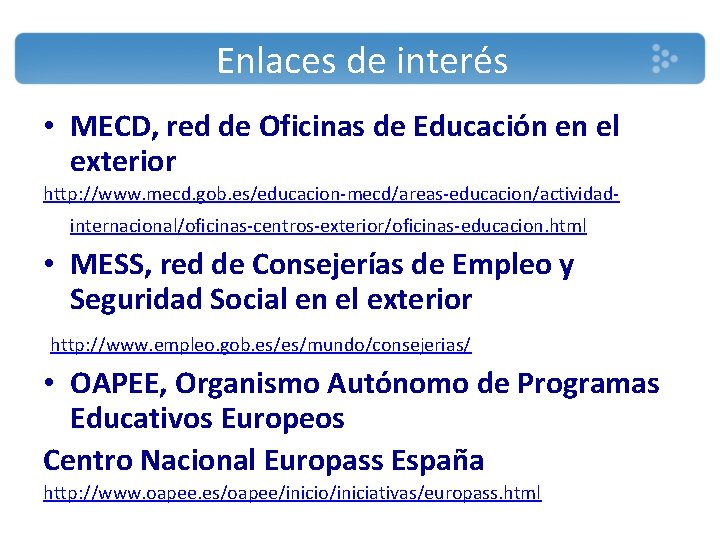 Enlaces de interés

• MECD, red de Oficinas de Educación en el exterior

http://www.mecd.gob.es/educacion-mecd/areas-educacion/actividad-internacional/oficinas-centros-exterior/oficinas-educacion.html

• MESS, red de Consejerías de Empleo y Seguridad Social en el exterior

http://www.empleo.gob.es/es/mundo/consejerias/

• OAPEE, Organismo Autónomo de Programas Educativos Europeos

Centro Nacional Europass España

http://www.oapee.es/oapee/inicio/iniciativas/europass.html